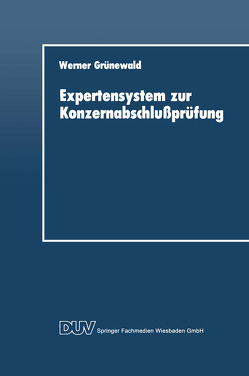 Werner Grünewald

Expertensystem zur Konzernabschlußprüfung

DUV Springer Fachmedien Wiesbaden GmbH